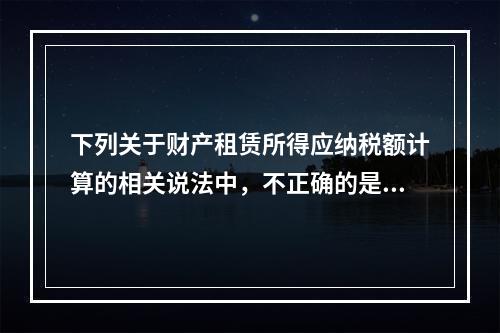 下列关于财产租赁所得应纳税额计算的相关说法中，不正确的是...